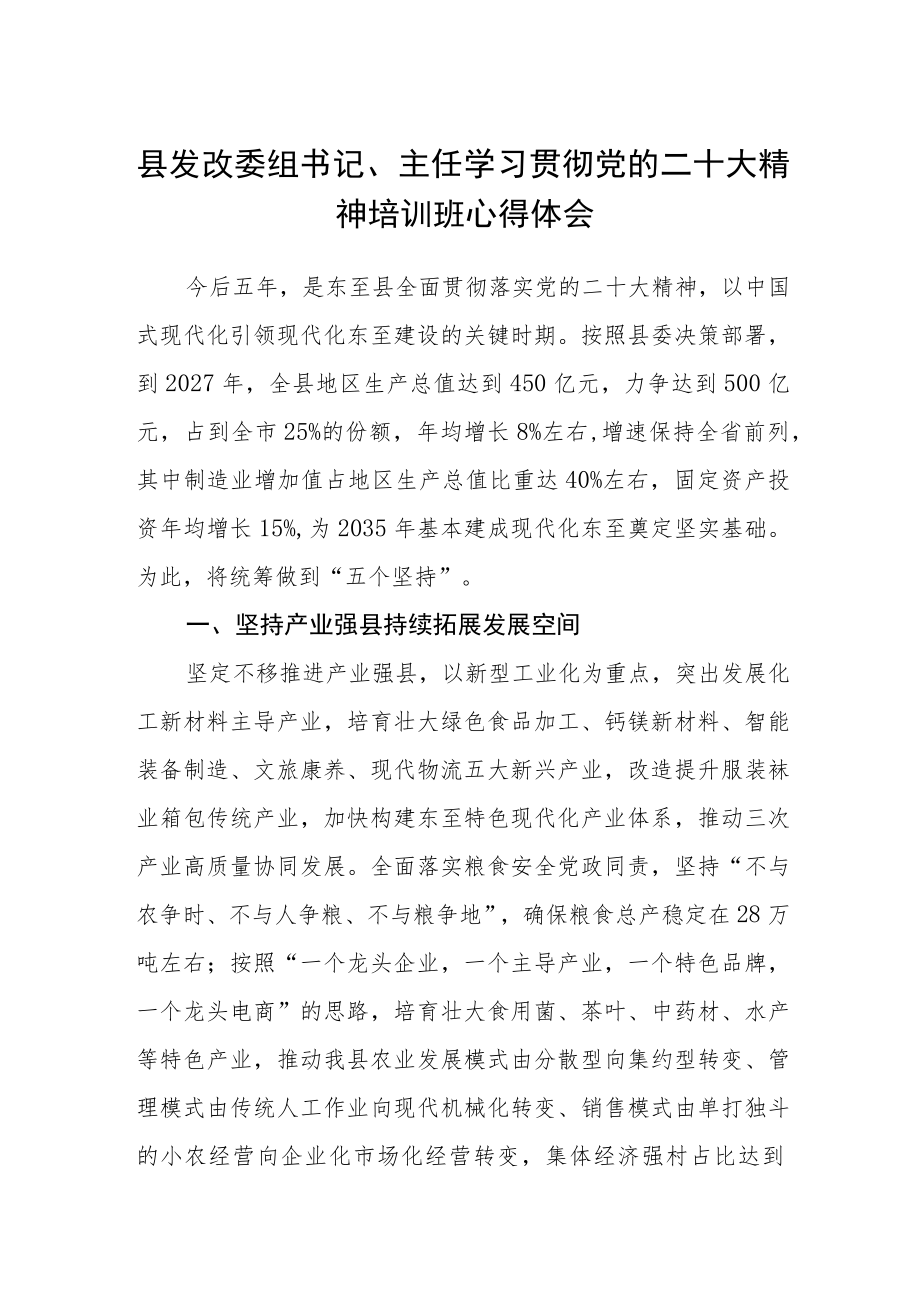 县发改委组书记、主任学习贯彻党的二十大精神培训班心得体会

今后五年，是东至县全面贯彻落实党的二十大精神，以中国式现代化引领现代化东至建设的关键时期。按照县委决策部署，到2027年，全县地区生产总值达到450亿元，力争达到500亿元，占到全市25%的份额，年均增长8%左右,增速保持全省前列，其中制造业增加值占地区生产总值比重达40%左右，固定资产投资年均增长15%,为2035年基本建成现代化东至奠定坚实基础。为此，将统筹做到“五个坚持”。

一、坚持产业强县持续拓展发展空间

坚定不移推进产业强县，以新型工业化为重点，突出发展化工新材料主导产业，培育壮大绿色食品加工、钙镁新材料、智能装备制造、文旅康养、现代物流五大新兴产业，改造提升服装袜业箱包传统产业，加快构建东至特色现代化产业体系，推动三次产业高质量协同发展。全面落实粮食安全党政同责，坚持“不与农争时、不与人争粮、不与粮争地”，确保粮食总产稳定在28万吨左右；按照“一个龙头企业，一个主导产业，一个特色品牌，一个龙头电商”的思路，培育壮大食用菌、茶叶、中药材、水产等特色产业，推动我县农业发展模式由分散型向集约型转变、管理模式由传统人工作业向现代机械化转变、销售模式由单打独斗的小农经营向企业化市场化经营转变，集体经济强村占比达到